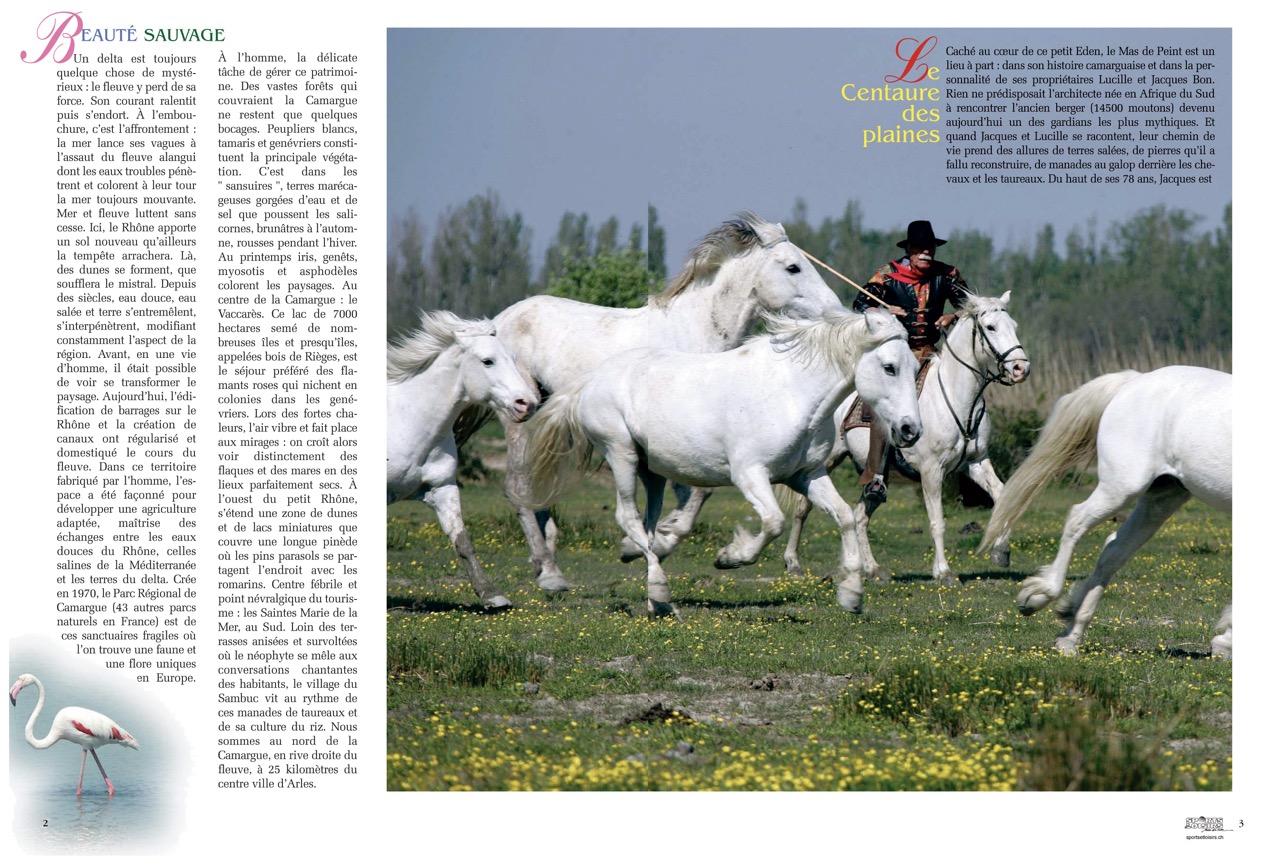 BEAUTÉ SAUVAGE

Un delta est toujours quelque chose de mystérieux : le fleuve y perd de sa force. Son courant ralentit puis s'endort. À l'embouchure, c'est l'affrontement : la mer lance ses vagues à l'assaut du fleuve alangui dont les eaux troubles pénètrent et colorent à leur tour la mer toujours mouvante. Mer et fleuve luttent sans cesse. Ici, le Rhône apporte un sol nouveau qu'ailleurs la tempête arrachera. Là, des dunes se forment, que soufflera le mistral. Depuis des siècles, eau douce, eau salée et terre s'entremêlent, s'interpénètrent, modifiant constamment l'aspect de la région. Avant, en une vie d'homme, il était possible de voir se transformer le paysage. Aujourd'hui, l'édification de barrages sur le Rhône et la création de canaux ont régularisé et domestiqué le cours du fleuve. Dans ce territoire fabriqué par l'homme, l'espace a été façonné pour développer une agriculture adaptée, maîtrise des échanges entre les eaux douces du Rhône, celles salines de la Méditerranée et les terres du delta. Crée en 1970, le Parc Régional de Camargue (43 autres parcs naturels en France) est de ces sanctuaires fragiles où l'on trouve une faune et une flore uniques en Europe.

À l'homme, la délicate tâche de gérer ce patrimoine. Des vastes forêts qui couvraient la Camargue ne restent que quelques bocages. Peupliers blancs, tamaris et genévriers constituent la principale végétation. C'est dans les " sansuires ", terres marécageuses gorgées d'eau et de sel que poussent les salicornes, brunâtres à l'automne, rousses pendant l'hiver. Au printemps iris, genêts, myosotis et asphodèles colorent les paysages. Au centre de la Camargue : le Vaccarès. Ce lac de 7000 hectares semé de nombreuses îles et presqu'îles, appelées bois de Rièges, est le séjour préféré des flamants roses qui nichent en colonies dans les genévriers. Lors des fortes chaleurs, l'air vibre et fait place aux mirages : on croît alors voir distinctement des flaques et des mares en des lieux parfaitement secs. À l'ouest du petit Rhône, s'étend une zone de dunes et de lacs miniatures que couvre une longue pinède où les pins parasols se partagent l'endroit avec les romarins. Centre fébrile et point névralgique du tourisme : les Saintes Marie de la Mer, au Sud. Loin des terrasses anisées et survoltées où le néophyte se mêle aux conversations chantantes des habitants, le village du Sambuc vit au rythme de ces manades de taureaux et de sa culture du riz. Nous sommes au nord de la Camargue, en rive droite du fleuve, à 25 kilomètres du centre ville d'Arles.

Le Centaure des plaines

Caché au cœur de ce petit Eden, le Mas de Peint est un lieu à part : dans son histoire camarguaise et dans la personnalité de ses propriétaires Lucille et Jacques Bon. Rien ne prédisposait l'architecte née en Afrique du Sud à rencontrer l'ancien berger (14500 moutons) devenu aujourd'hui un des gardians les plus mythiques. Et quand Jacques et Lucille se racontent, leur chemin de vie prend des allures de terres salées, de pierres qu'il a fallu reconstruire, de manades au galop derrière les chevaux et les taureaux. Du haut de ses 78 ans, Jacques est

2

SPORTS LOISIRS
sportsetloisirs.ch
3